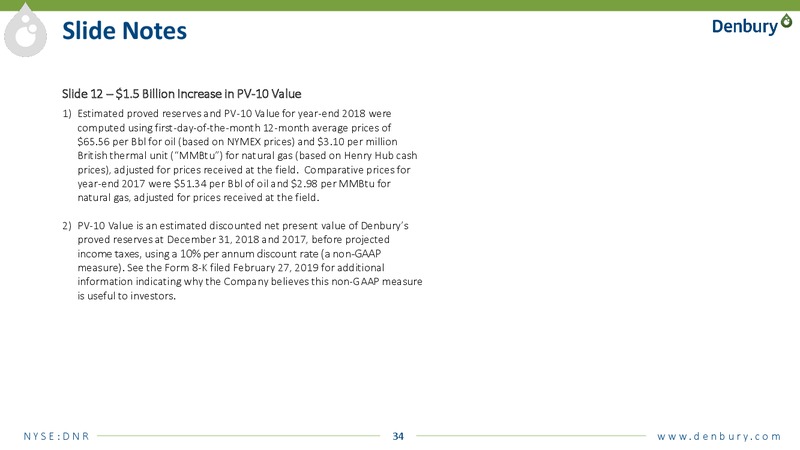 Slide Notes

Denbury

Slide 12 – $1.5 Billion Increase in PV-10 Value

1) Estimated proved reserves and PV-10 Value for year-end 2018 were computed using first-day-of-the-month 12-month average prices of $65.56 per Bbl for oil (based on NYMEX prices) and $3.10 per million British thermal unit ("MMBtu") for natural gas (based on Henry Hub cash prices), adjusted for prices received at the field. Comparative prices for year-end 2017 were $51.34 per Bbl of oil and $2.98 per MMBtu for natural gas, adjusted for prices received at the field.

2) PV-10 Value is an estimated discounted net present value of Denbury's proved reserves at December 31, 2018 and 2017, before projected income taxes, using a 10% per annum discount rate (a non-GAAP measure). See the Form 8-K filed February 27, 2019 for additional information indicating why the Company believes this non-GAAP measure is useful to investors.

NYSE:DNR

34

www.denbury.com